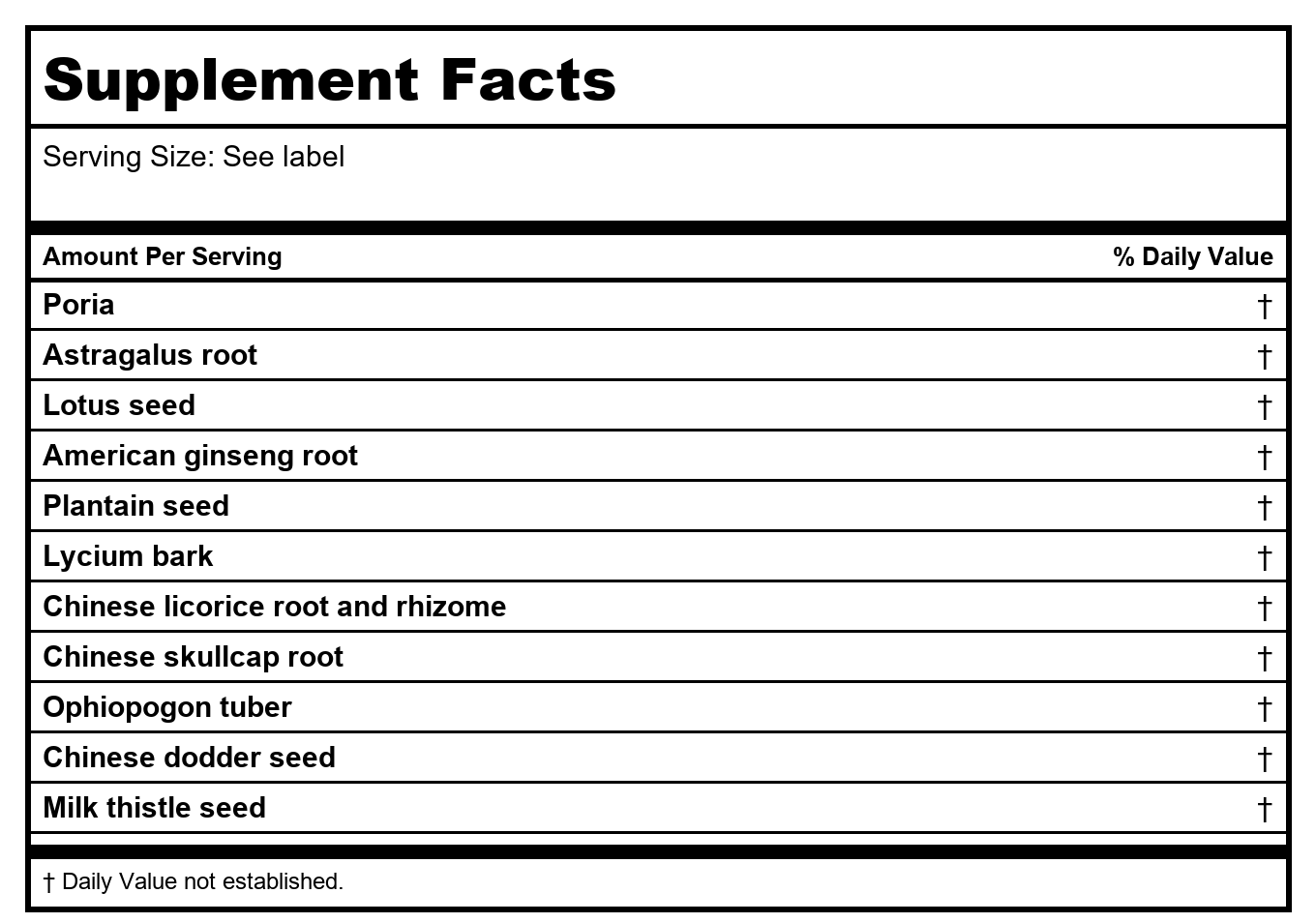 Supplement Facts

Serving Size: See label

| Amount Per Serving | % Daily Value |
|---|---|
| Poria | † |
| Astragalus root | † |
| Lotus seed | † |
| American ginseng root | † |
| Plantain seed | † |
| Lycium bark | † |
| Chinese licorice root and rhizome | † |
| Chinese skullcap root | † |
| Ophiopogon tuber | † |
| Chinese dodder seed | † |
| Milk thistle seed | † |

† Daily Value not established.